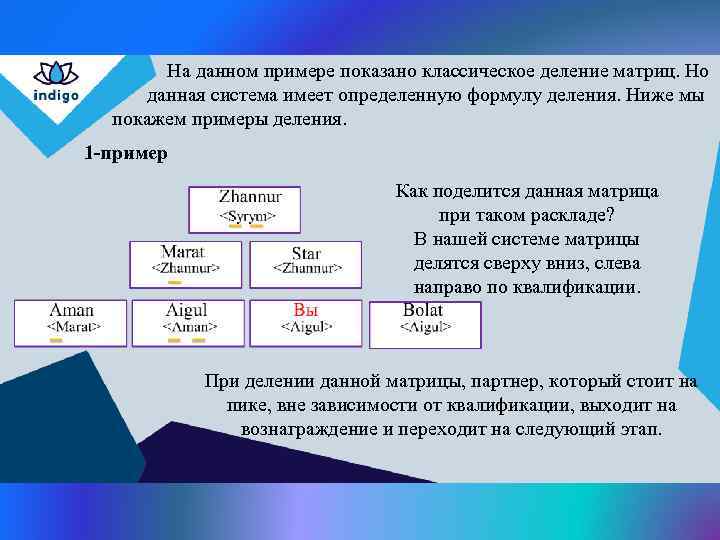 indigo

На данном примере показано классическое деление матриц. Но данная система имеет определенную формулу деления. Ниже мы покажем примеры деления.

1-пример

Zhannur
<Syrym>

Marat
<Zhannur>

Star
<Zhannur>

Aman
<Marat>

Aigul
<Aman>

Вы
<Aigul>

Bolat
<Aigul>

Как поделится данная матрица при таком раскладе?
В нашей системе матрицы делятся сверху вниз, слева направо по квалификации.

При делении данной матрицы, партнер, который стоит на пике, вне зависимости от квалификации, выходит на вознаграждение и переходит на следующий этап.